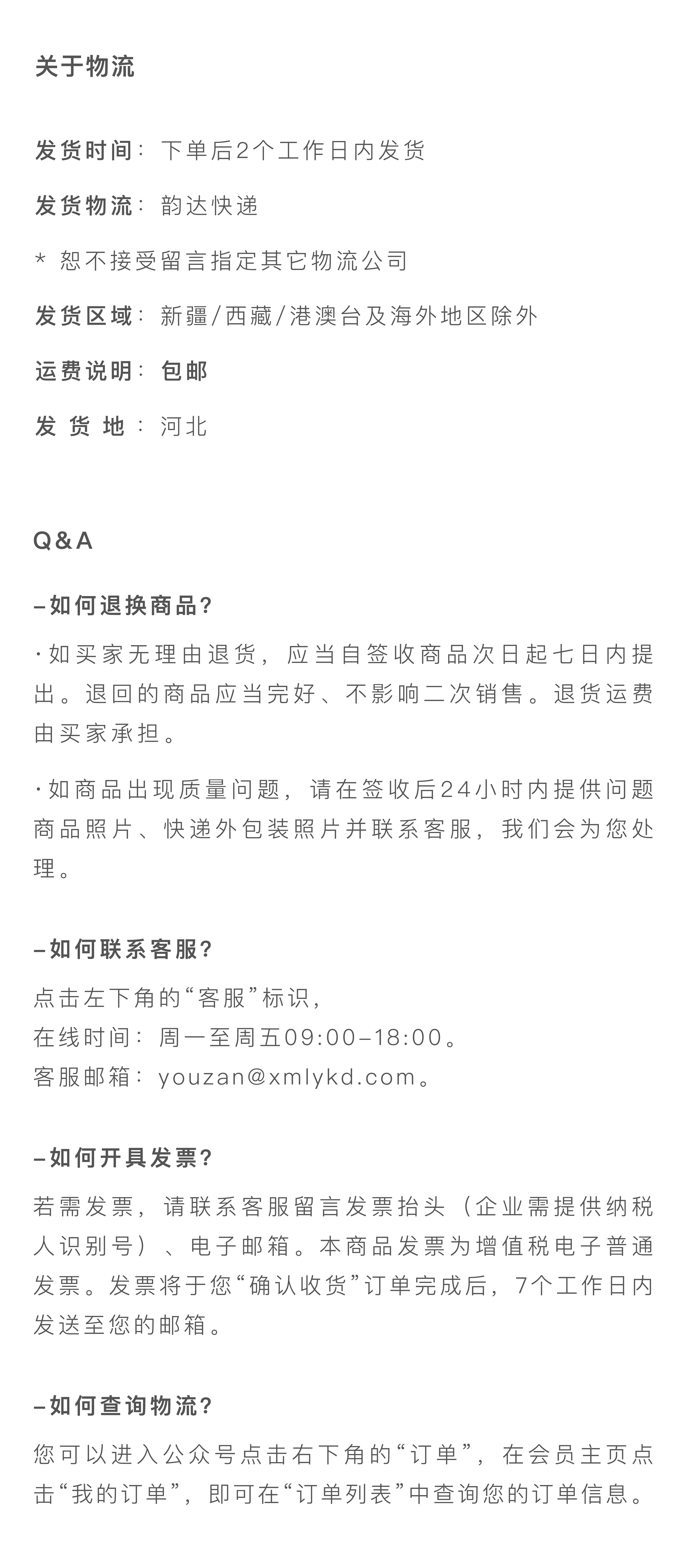 关于物流

发货时间：下单后2个工作日内发货

发货物流：韵达快递

* 恕不接受留言指定其它物流公司

发货区域：新疆/西藏/港澳台及海外地区除外

运费说明：包邮

发 货 地：河北

Q&A

–如何退换商品?

·如买家无理由退货，应当自签收商品次日起七日内提出。退回的商品应当完好、不影响二次销售。退货运费由买家承担。

·如商品出现质量问题，请在签收后24小时内提供问题商品照片、快递外包装照片并联系客服，我们会为您处理。

–如何联系客服?

点击左下角的“客服”标识，
在线时间：周一至周五09:00–18:00。
客服邮箱：youzan@xmlykd.com。

–如何开具发票?

若需发票，请联系客服留言发票抬头（企业需提供纳税人识别号）、电子邮箱。本商品发票为增值税电子普通发票。发票将于您“确认收货”订单完成后，7个工作日内发送至您的邮箱。

–如何查询物流?

您可以进入公众号点击右下角的“订单”，在会员主页点击“我的订单”，即可在“订单列表”中查询您的订单信息。